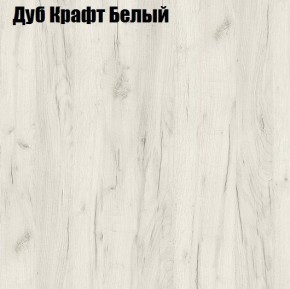 Дуб Крафт Белый